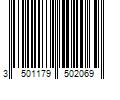 3 501179 502069